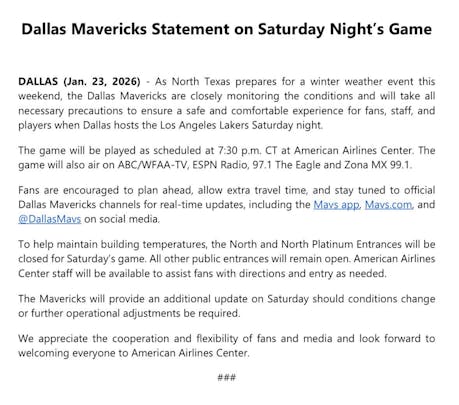 Dallas Mavericks Statement on Saturday Night's Game

DALLAS (Jan. 23, 2026) - As North Texas prepares for a winter weather event this weekend, the Dallas Mavericks are closely monitoring the conditions and will take all necessary precautions to ensure a safe and comfortable experience for fans, staff, and players when Dallas hosts the Los Angeles Lakers Saturday night.

The game will be played as scheduled at 7:30 p.m. CT at American Airlines Center. The game will also air on ABC/WFAA-TV, ESPN Radio, 97.1 The Eagle and Zona MX 99.1.

Fans are encouraged to plan ahead, allow extra travel time, and stay tuned to official Dallas Mavericks channels for real-time updates, including the Mavs app, Mavs.com, and @DallasMavs on social media.

To help maintain building temperatures, the North and North Platinum Entrances will be closed for Saturday's game. All other public entrances will remain open. American Airlines Center staff will be available to assist fans with directions and entry as needed.

The Mavericks will provide an additional update on Saturday should conditions change or further operational adjustments be required.

We appreciate the cooperation and flexibility of fans and media and look forward to welcoming everyone to American Airlines Center.

###